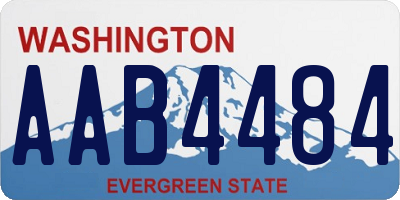 WASHINGTON
AAB4484
EVERGREEN STATE